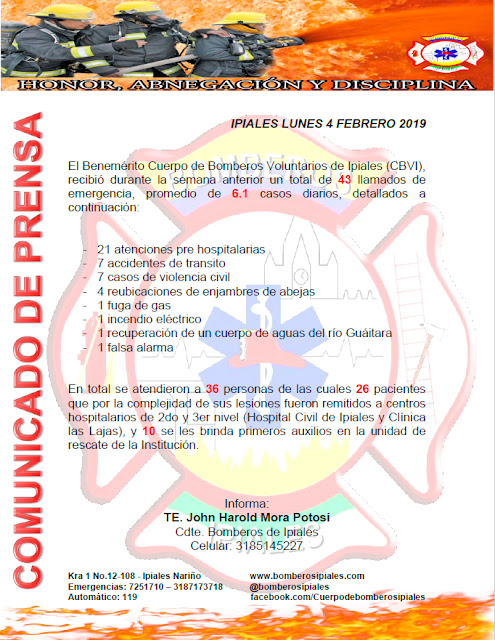 HONOR, ABNEGACIÓN Y DISCIPLINA

COMUNICADO DE PRENSA

IPIALES LUNES 4 FEBRERO 2019

El Benemérito Cuerpo de Bomberos Voluntarios de Ipiales (CBVI), recibió durante la semana anterior un total de 43 llamados de emergencia, promedio de 6.1 casos diarios, detallados a continuación:

- 21 atenciones pre hospitalarias
- 7 accidentes de transito
- 7 casos de violencia civil
- 4 reubicaciones de enjambres de abejas
- 1 fuga de gas
- 1 incendio eléctrico
- 1 recuperación de un cuerpo de aguas del río Guáitara
- 1 falsa alarma

En total se atendieron a 36 personas de las cuales 26 pacientes que por la complejidad de sus lesiones fueron remitidos a centros hospitalarios de 2do y 3er nivel (Hospital Civil de Ipiales y Clínica las Lajas), y 10 se les brinda primeros auxilios en la unidad de rescate de la Institución.

Informa:
TE. John Harold Mora Potosi
Cdte. Bomberos de Ipiales
Celular: 3185145227

Kra 1 No.12-108 - Ipiales Nariño
Emergencias: 7251710 – 3187173718
Automático: 119

www.bomberosipiales.com
@bomberosipiales
facebook.com/Cuerpodebomberosipiales